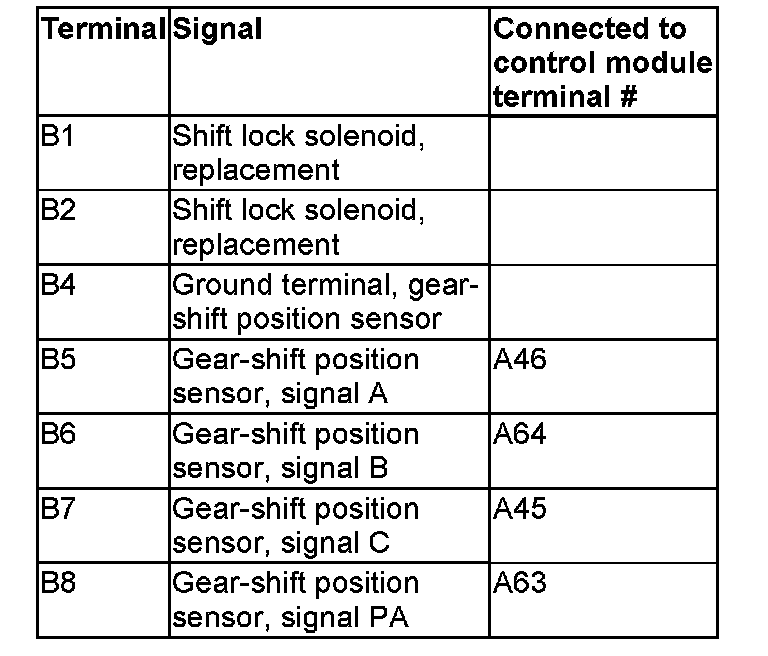 | Terminal | Signal | Connected to control module terminal # |
|---|---|---|
| B1 | Shift lock solenoid, replacement | |
| B2 | Shift lock solenoid, replacement | |
| B4 | Ground terminal, gear-shift position sensor | |
| B5 | Gear-shift position sensor, signal A | A46 |
| B6 | Gear-shift position sensor, signal B | A64 |
| B7 | Gear-shift position sensor, signal C | A45 |
| B8 | Gear-shift position sensor, signal PA | A63 |